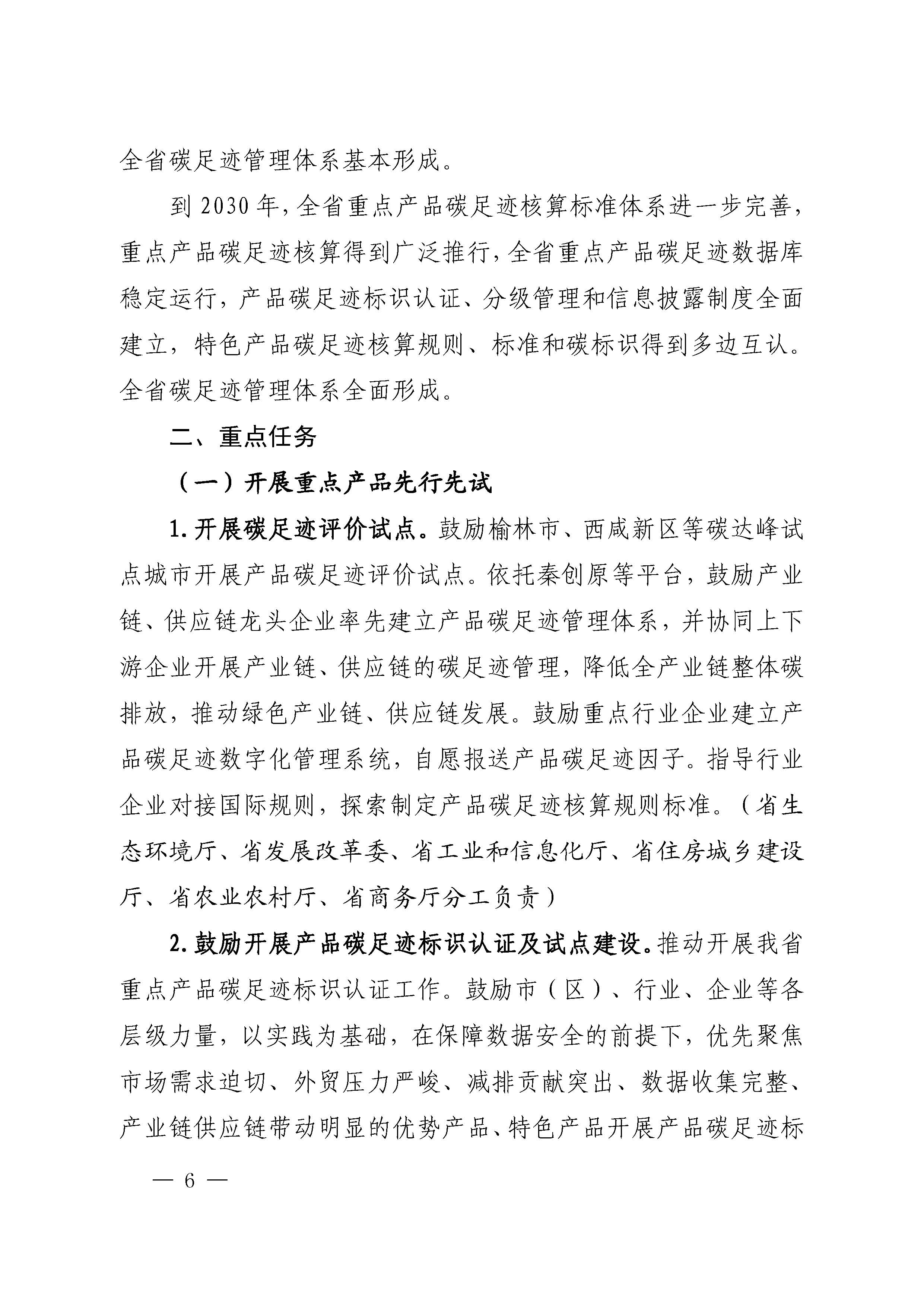 全省碳足迹管理体系基本形成。

到 2030 年，全省重点产品碳足迹核算标准体系进一步完善，重点产品碳足迹核算得到广泛推行，全省重点产品碳足迹数据库稳定运行，产品碳足迹标识认证、分级管理和信息披露制度全面建立，特色产品碳足迹核算规则、标准和碳标识得到多边互认。全省碳足迹管理体系全面形成。

二、重点任务

（一）开展重点产品先行先试

1.开展碳足迹评价试点。鼓励榆林市、西咸新区等碳达峰试点城市开展产品碳足迹评价试点。依托秦创原等平台，鼓励产业链、供应链龙头企业率先建立产品碳足迹管理体系，并协同上下游企业开展产业链、供应链的碳足迹管理，降低全产业链整体碳排放，推动绿色产业链、供应链发展。鼓励重点行业企业建立产品碳足迹数字化管理系统，自愿报送产品碳足迹因子。指导行业企业对接国际规则，探索制定产品碳足迹核算规则标准。（省生态环境厅、省发展改革委、省工业和信息化厅、省住房城乡建设厅、省农业农村厅、省商务厅分工负责）

2.鼓励开展产品碳足迹标识认证及试点建设。推动开展我省重点产品碳足迹标识认证工作。鼓励市（区）、行业、企业等各层级力量，以实践为基础，在保障数据安全的前提下，优先聚焦市场需求迫切、外贸压力严峻、减排贡献突出、数据收集完整、产业链供应链带动明显的优势产品、特色产品开展产品碳足迹标

— 6 —